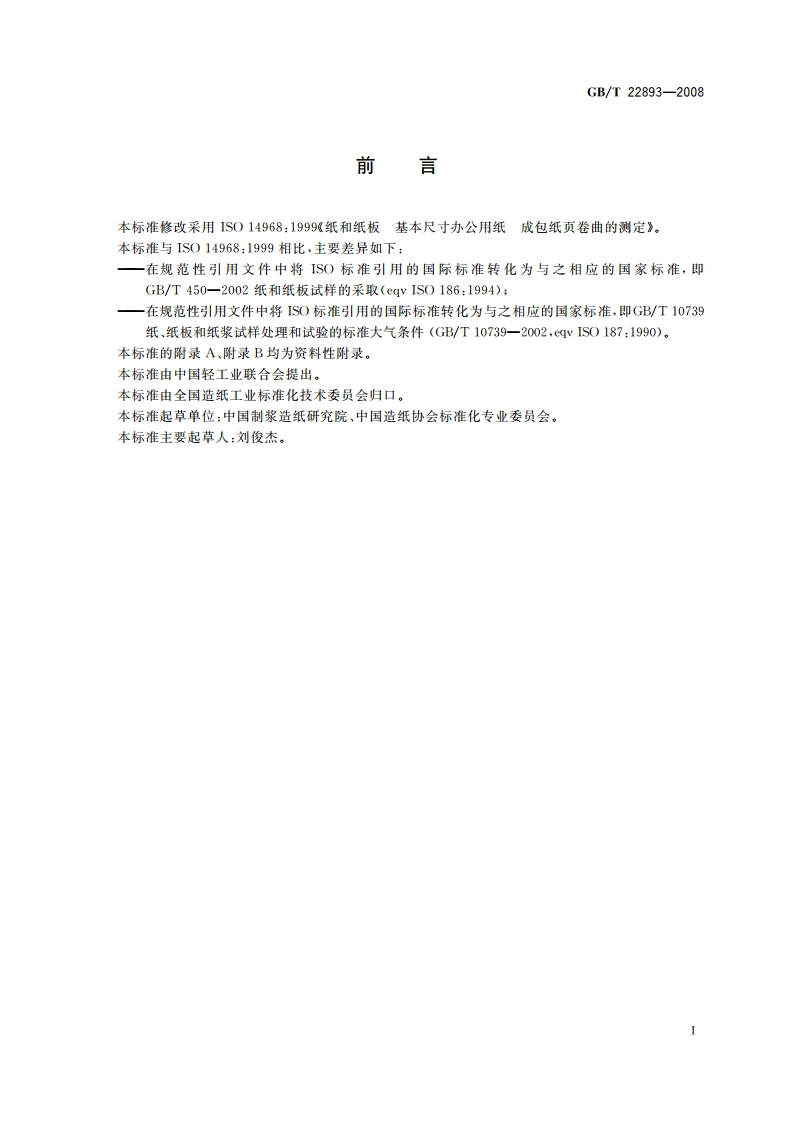 GB/T 22893—2008

前　言

本标准修改采用 ISO 14968:1999《纸和纸板　基本尺寸办公用纸　成包纸页卷曲的测定》。

本标准与 ISO 14968:1999 相比，主要差异如下：

——在规范性引用文件中将 ISO 标准引用的国际标准转化为与之相应的国家标准，即 GB/T 450—2002 纸和纸板试样的采取(eqv ISO 186:1994)；

——在规范性引用文件中将 ISO 标准引用的国际标准转化为与之相应的国家标准，即GB/T 10739 纸、纸板和纸浆试样处理和试验的标准大气条件 (GB/T 10739—2002,eqv ISO 187:1990)。

本标准的附录 A、附录 B 均为资料性附录。

本标准由中国轻工业联合会提出。

本标准由全国造纸工业标准化技术委员会归口。

本标准起草单位：中国制浆造纸研究院、中国造纸协会标准化专业委员会。

本标准主要起草人：刘俊杰。

I